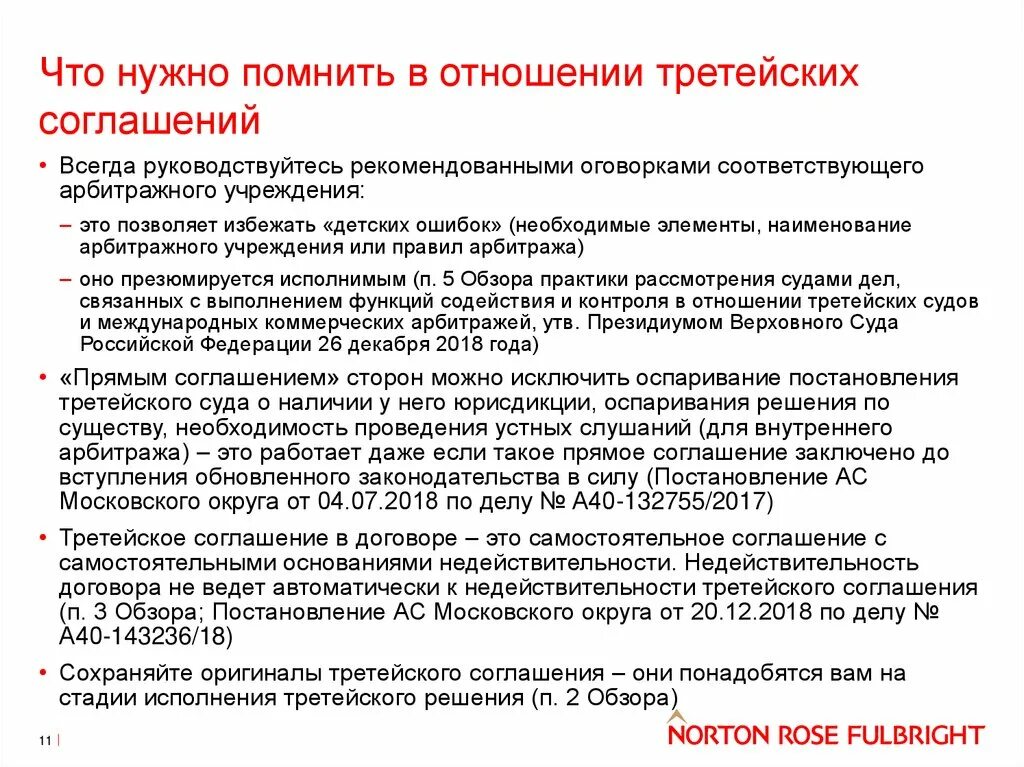 Что нужно помнить в отношении третейских соглашений

• Всегда руководствуйтесь рекомендованными оговорками соответствующего арбитражного учреждения:

– это позволяет избежать «детских ошибок» (необходимые элементы, наименование арбитражного учреждения или правил арбитража)

– оно презюмируется исполнимым (п. 5 Обзора практики рассмотрения судами дел, связанных с выполнением функций содействия и контроля в отношении третейских судов и международных коммерческих арбитражей, утв. Президиумом Верховного Суда Российской Федерации 26 декабря 2018 года)

• «Прямым соглашением» сторон можно исключить оспаривание постановления третейского суда о наличии у него юрисдикции, оспаривания решения по существу, необходимость проведения устных слушаний (для внутреннего арбитража) – это работает даже если такое прямое соглашение заключено до вступления обновленного законодательства в силу (Постановление АС Московского округа от 04.07.2018 по делу № А40-132755/2017)

• Третейское соглашение в договоре – это самостоятельное соглашение с самостоятельными основаниями недействительности. Недействительность договора не ведет автоматически к недействительности третейского соглашения (п. 3 Обзора; Постановление АС Московского округа от 20.12.2018 по делу № А40-143236/18)

• Сохраняйте оригиналы третейского соглашения – они понадобятся вам на стадии исполнения третейского решения (п. 2 Обзора)

11 |

NORTON ROSE FULBRIGHT